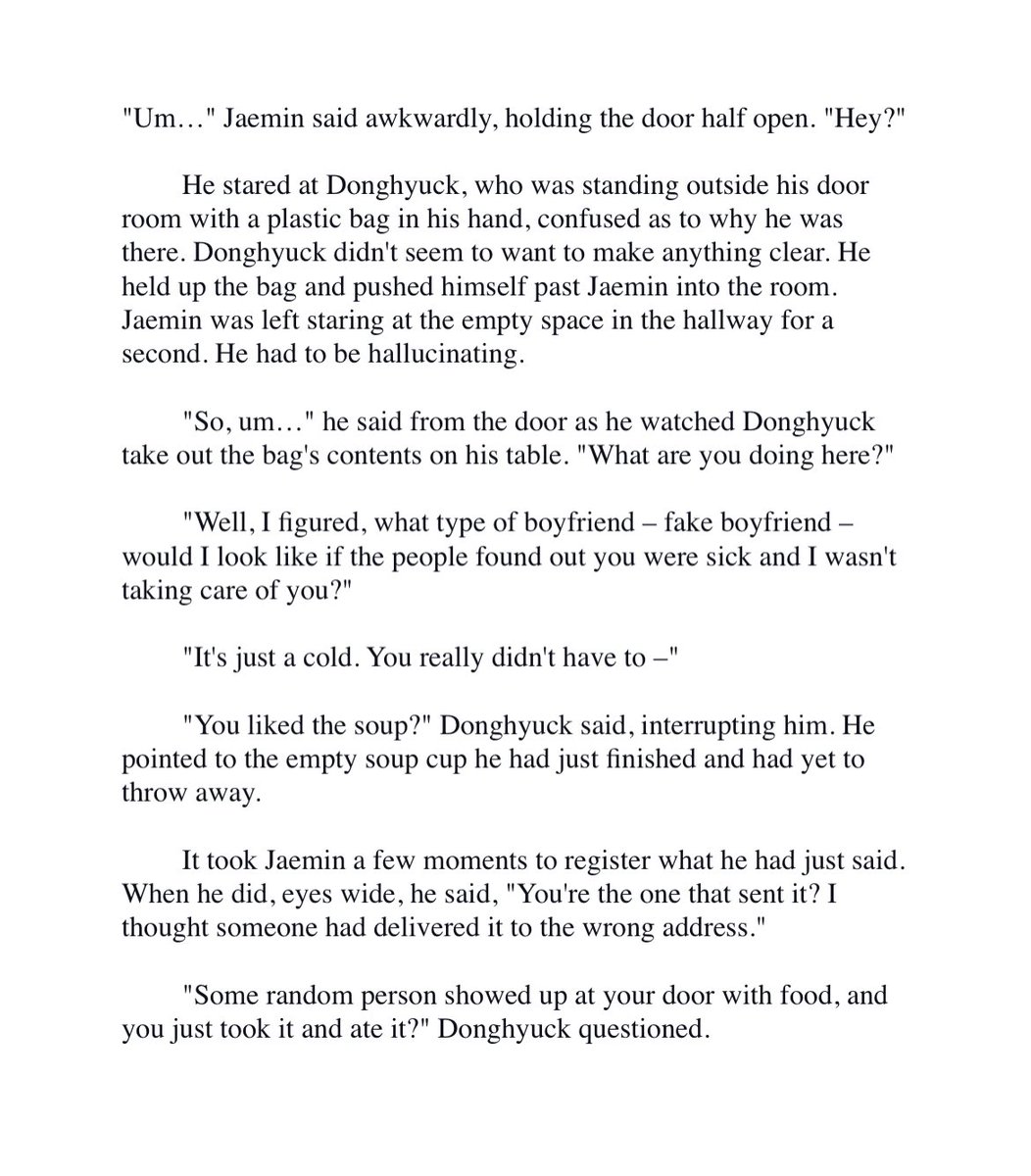 "Um…" Jaemin said awkwardly, holding the door half open. "Hey?"

He stared at Donghyuck, who was standing outside his door room with a plastic bag in his hand, confused as to why he was there. Donghyuck didn't seem to want to make anything clear. He held up the bag and pushed himself past Jaemin into the room. Jaemin was left staring at the empty space in the hallway for a second. He had to be hallucinating.

"So, um…" he said from the door as he watched Donghyuck take out the bag's contents on his table. "What are you doing here?"

"Well, I figured, what type of boyfriend – fake boyfriend – would I look like if the people found out you were sick and I wasn't taking care of you?"

"It's just a cold. You really didn't have to –"

"You liked the soup?" Donghyuck said, interrupting him. He pointed to the empty soup cup he had just finished and had yet to throw away.

It took Jaemin a few moments to register what he had just said. When he did, eyes wide, he said, "You're the one that sent it? I thought someone had delivered it to the wrong address."

"Some random person showed up at your door with food, and you just took it and ate it?" Donghyuck questioned.